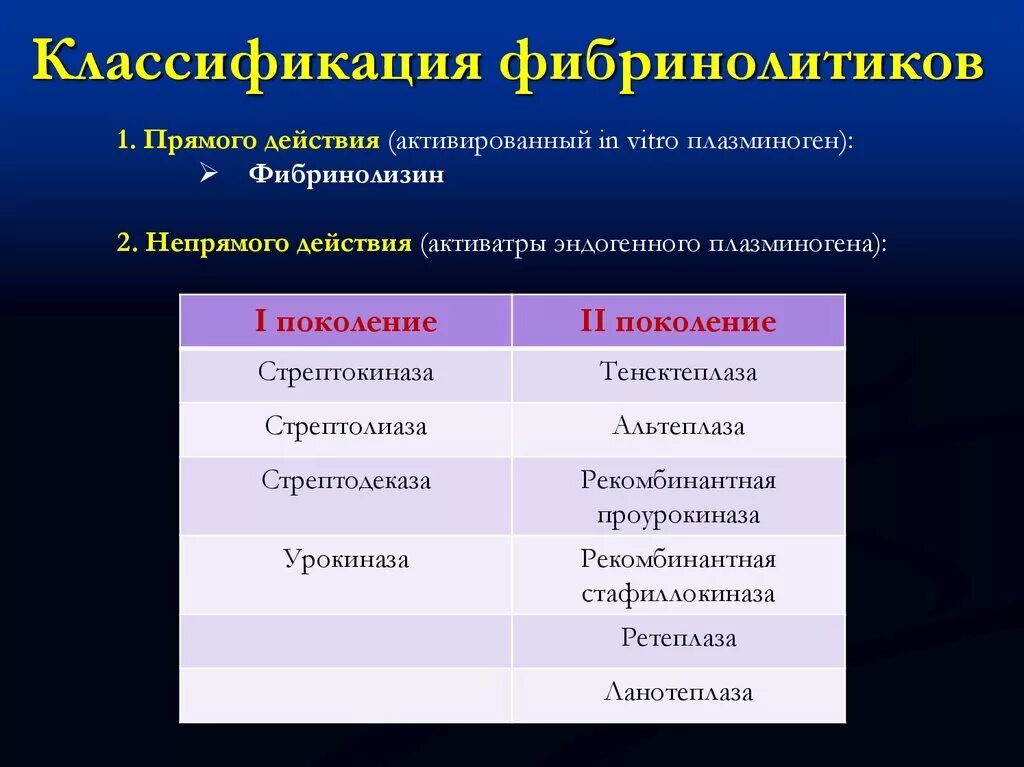 Классификация фибринолитиков

1. Прямого действия (активированный in vitro плазминоген):
➢ Фибринолизин

2. Непрямого действия (активатры эндогенного плазминогена):

| I поколение | II поколение |
|---|---|
| Стрептокиназа | Тенектеплаза |
| Стрептолиаза | Альтеплаза |
| Стрептодеказа | Рекомбинантная проурокиназа |
| Урокиназа | Рекомбинантная стафиллокиназа |
| | Ретеплаза |
| | Ланотеплаза |